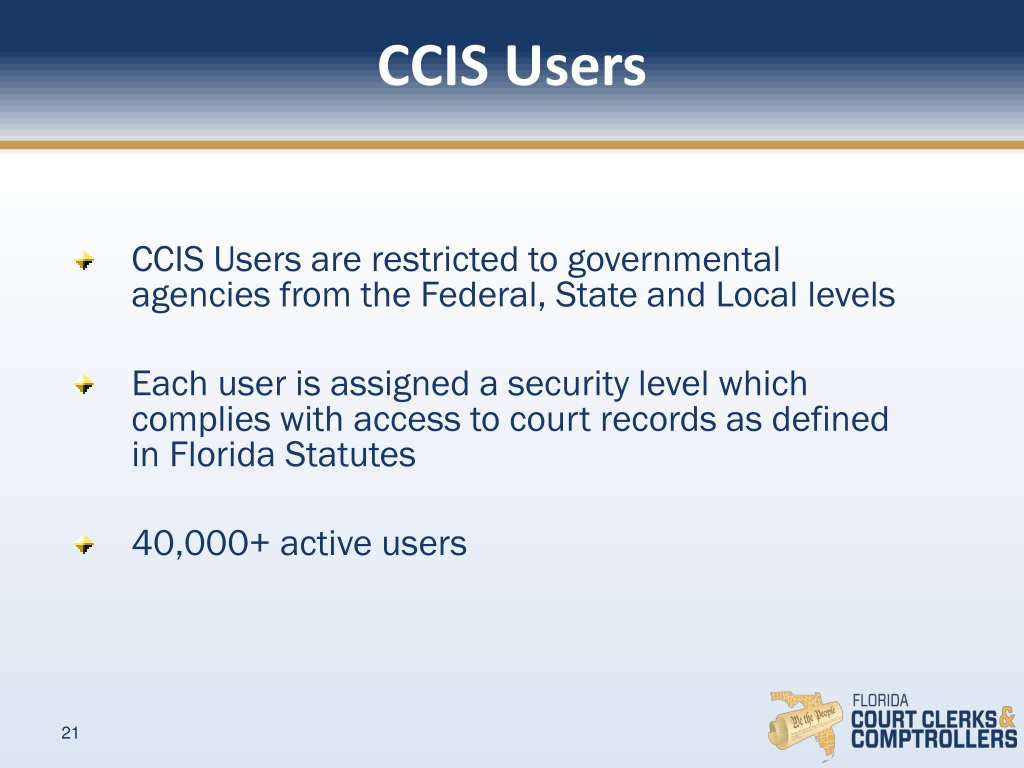 CCIS Users

CCIS Users are restricted to governmental agencies from the Federal, State and Local levels

Each user is assigned a security level which complies with access to court records as defined in Florida Statutes

40,000+ active users

21

We the People

FLORIDA
COURT CLERKS & COMPTROLLERS